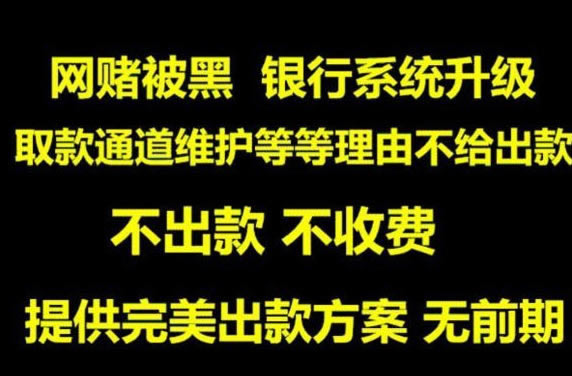 网赌被黑 银行系统升级

取款通道维护等等理由不给出款

不出款 不收费

提供完美出款方案 无前期